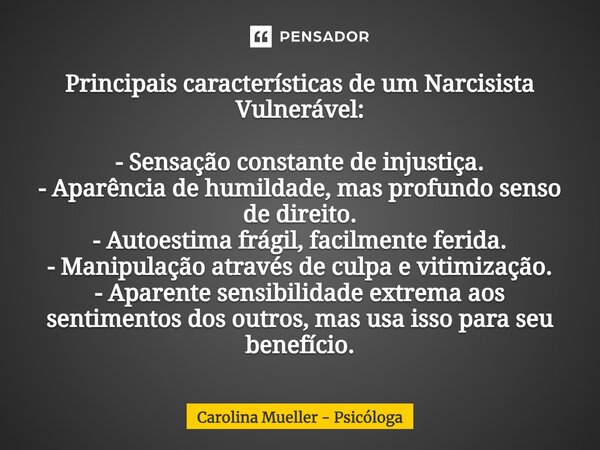 PENSADOR

Principais características de um Narcisista Vulnerável:

- Sensação constante de injustiça.
- Aparência de humildade, mas profundo senso de direito.
- Autoestima frágil, facilmente ferida.
- Manipulação através de culpa e vitimização.
- Aparente sensibilidade extrema aos sentimentos dos outros, mas usa isso para seu benefício.

Carolina Mueller - Psicóloga